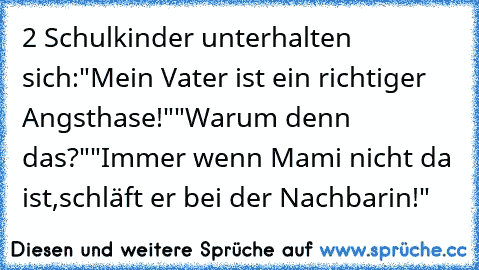 2 Schulkinder unterhalten sich:"Mein Vater ist ein richtiger Angsthase!""Warum denn das?""Immer wenn Mami nicht da ist,schläft er bei der Nachbarin!"

Diesen und weitere Sprüche auf www.sprüche.cc